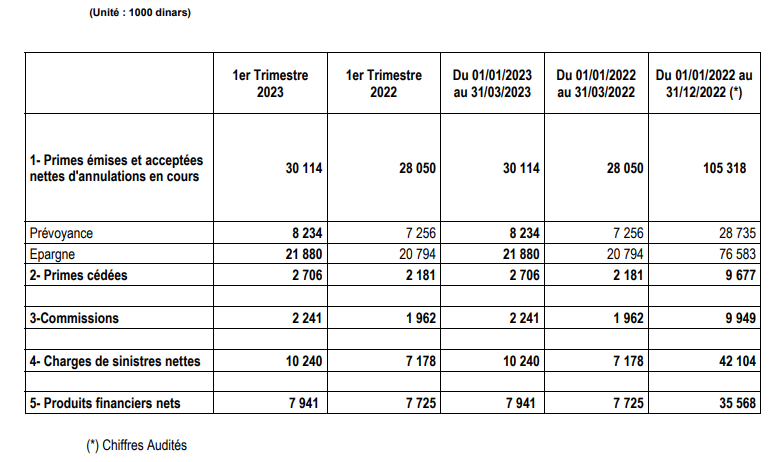 (Unité : 1000 dinars)

| | 1er Trimestre 2023 | 1er Trimestre 2022 | Du 01/01/2023 au 31/03/2023 | Du 01/01/2022 au 31/03/2022 | Du 01/01/2022 au 31/12/2022 (*) |
|---|---|---|---|---|---|
| 1- Primes émises et acceptées nettes d'annulations en cours | 30 114 | 28 050 | 30 114 | 28 050 | 105 318 |
| Prévoyance | 8 234 | 7 256 | 8 234 | 7 256 | 28 735 |
| Epargne | 21 880 | 20 794 | 21 880 | 20 794 | 76 583 |
| 2- Primes cédées | 2 706 | 2 181 | 2 706 | 2 181 | 9 677 |
| | | | | | |
| 3-Commissions | 2 241 | 1 962 | 2 241 | 1 962 | 9 949 |
| | | | | | |
| 4- Charges de sinistres nettes | 10 240 | 7 178 | 10 240 | 7 178 | 42 104 |
| | | | | | |
| 5- Produits financiers nets | 7 941 | 7 725 | 7 941 | 7 725 | 35 568 |

(*) Chiffres Audités